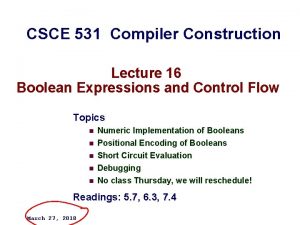 CSCE 531 Compiler Construction

Lecture 16
Boolean Expressions and Control Flow

Topics
- Numeric Implementation of Booleans
- Positional Encoding of Booleans
- Short Circuit Evaluation
- Debugging
- No class Thursday, we will reschedule!

Readings: 5.7, 6.3, 7.4

March 27, 2018